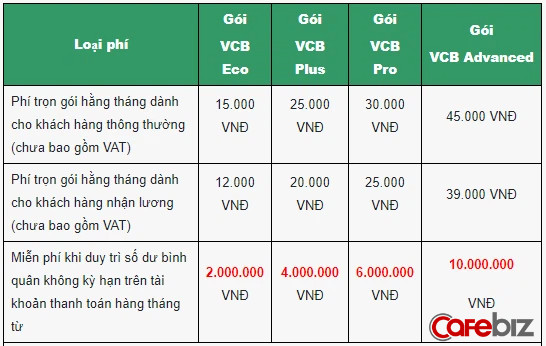 | Loại phí | Gói VCB Eco | Gói VCB Plus | Gói VCB Pro | Gói VCB Advanced |
|---|---|---|---|---|
| Phí trọn gói hằng tháng dành cho khách hàng thông thường (chưa bao gồm VAT) | 15.000 VNĐ | 25.000 VNĐ | 30.000 VNĐ | 45.000 VNĐ |
| Phí trọn gói hằng tháng dành cho khách hàng nhận lương (chưa bao gồm VAT) | 12.000 VNĐ | 20.000 VNĐ | 25.000 VNĐ | 39.000 VNĐ |
| Miễn phí khi duy trì số dư bình quân không kỳ hạn trên tài khoản thanh toán hàng tháng từ | 2.000.000 VNĐ | 4.000.000 VNĐ | 6.000.000 VNĐ | 10.000.000 VNĐ |

Cafebiz